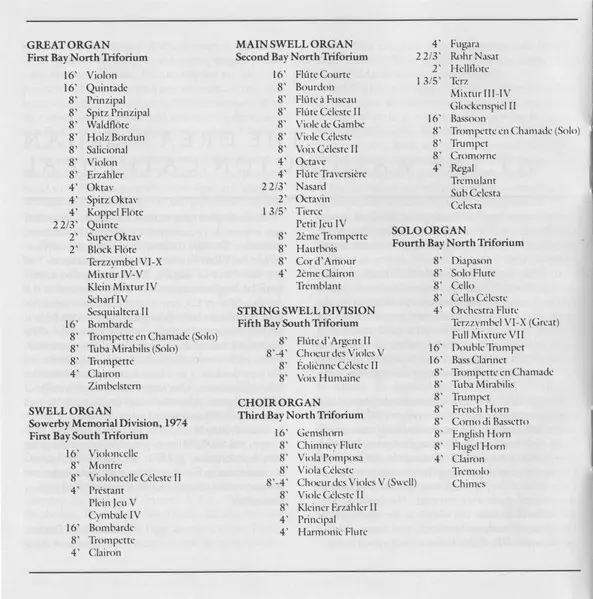 GREAT ORGAN
First Bay North Triforium

16' Violon
16' Quintade
8' Prinzipal
8' Spitz Prinzipal
8' Waldflöte
8' Holz Bordun
8' Salicional
8' Violon
8' Erzähler
4' Oktav
4' Spitz Oktav
4' Koppel Flöte
2 2/3' Quinte
2' Super Oktav
2' Block Flöte
Terzzymbel VI-X
Mixtur IV-V
Klein Mixtur IV
Scharf IV
Sesquialtera II
16' Bombarde
8' Trompette en Chamade (Solo)
8' Tuba Mirabilis (Solo)
8' Trompette
4' Clairon
Zimbelstern

SWELL ORGAN
Sowerby Memorial Division, 1974
First Bay South Triforium

16' Violoncelle
8' Montre
8' Violoncelle Céleste II
4' Préstant
Plein Jeu V
Cymbale IV
16' Bombarde
8' Trompette
4' Clairon

MAIN SWELL ORGAN
Second Bay North Triforium

16' Flûte Courte
8' Bourdon
8' Flûte à Fuseau
8' Flûte Céleste II
8' Viole de Gambe
8' Viole Céleste
8' Voix Céleste II
4' Octave
4' Flûte Traversière
2 2/3' Nasard
2' Octavin
1 3/5' Tierce
Petit Jeu IV
8' 2ème Trompette
8' Hautbois
8' Cor d'Amour
4' 2ème Clairon
Tremblant

STRING SWELL DIVISION
Fifth Bay South Triforium

8' Flûte d'Argent II
8'-4' Choeur des Violes V
8' Éolienne Céleste II
8' Voix Humaine

CHOIR ORGAN
Third Bay North Triforium

16' Gemshorn
8' Chimney Flute
8' Viola Pomposa
8' Viola Céleste
8'-4' Choeur des Violes V (Swell)
8' Viole Céleste II
8' Kleiner Erzähler II
4' Principal
4' Harmonic Flute

4' Fugara
2 2/3' Rohr Nasat
2' Hellflöte
1 3/5' Terz
Mixtur III-IV
Glockenspiel II
16' Bassoon
8' Trompette en Chamade (Solo)
8' Trumpet
8' Cromorne
4' Regal
Tremulant
Sub Celesta
Celesta

SOLO ORGAN
Fourth Bay North Triforium

8' Diapason
8' Solo Flute
8' Cello
8' Cello Céleste
4' Orchestra Flute
Terzzymbel VI-X (Great)
Full Mixture VII
16' Double Trumpet
16' Bass Clarinet
8' Trompette en Chamade
8' Tuba Mirabilis
8' Trumpet
8' French Horn
8' Corno di Bassetto
8' English Horn
8' Flugel Horn
4' Clairon
Tremolo
Chimes